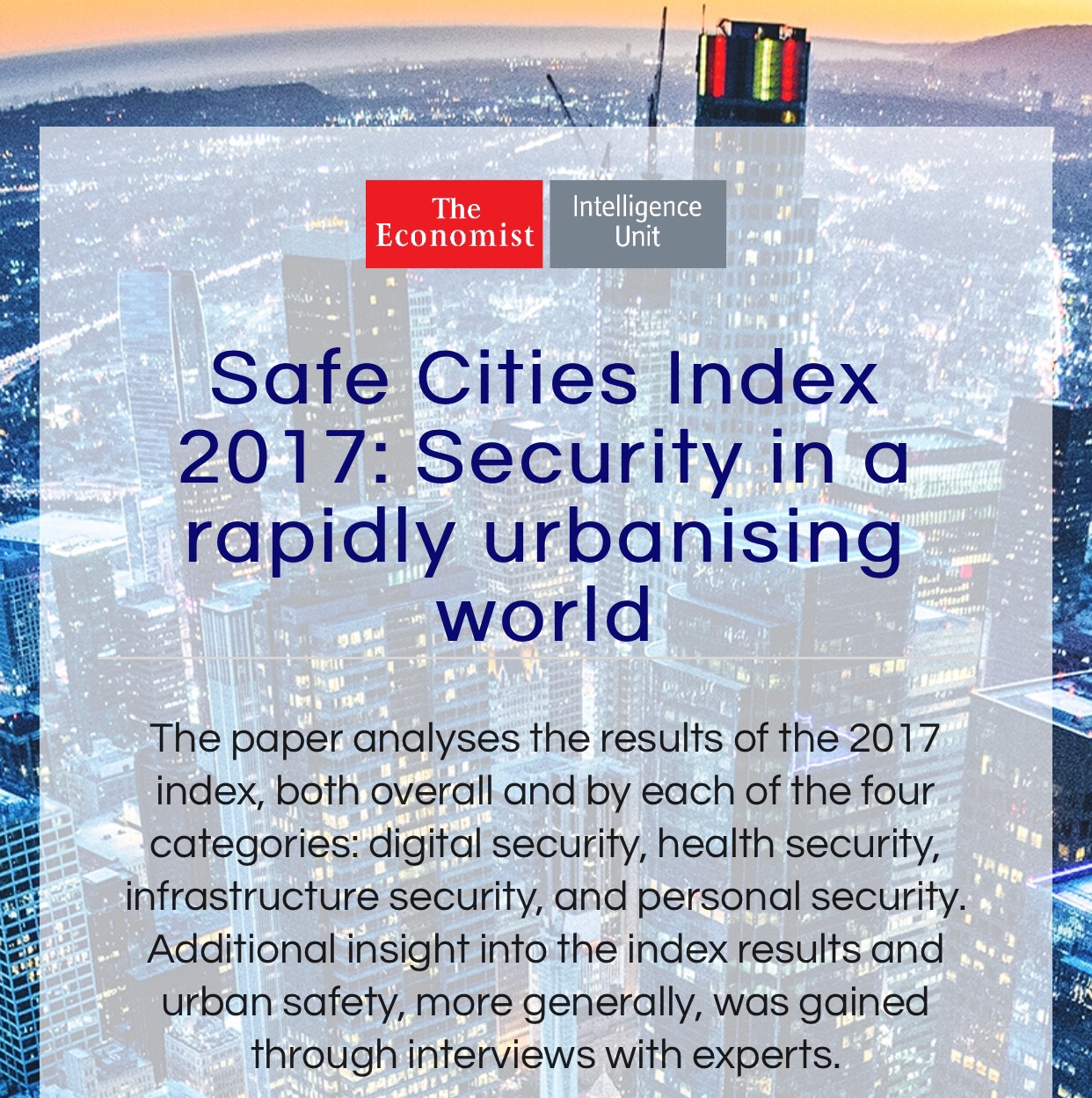 The Economist

Intelligence Unit

Safe Cities Index 2017: Security in a rapidly urbanising world

The paper analyses the results of the 2017 index, both overall and by each of the four categories: digital security, health security, infrastructure security, and personal security. Additional insight into the index results and urban safety, more generally, was gained through interviews with experts.